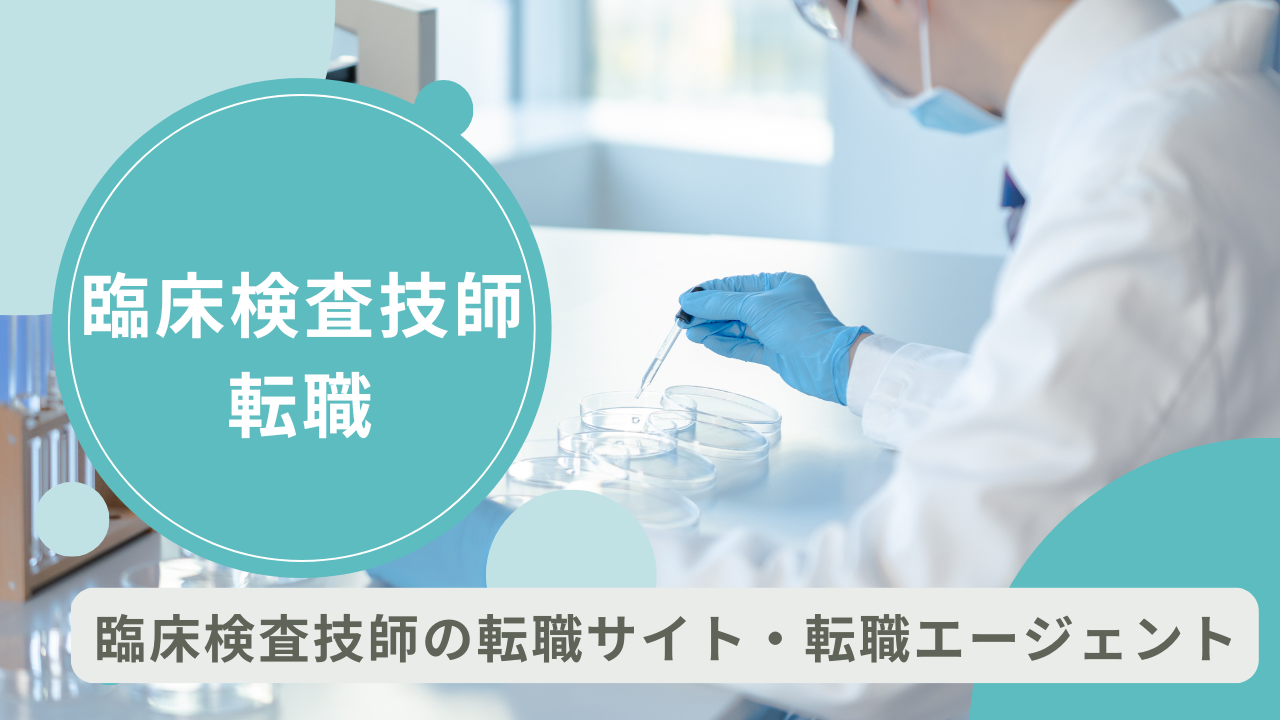 臨床検査技師
転職

臨床検査技師の転職サイト・転職エージェント